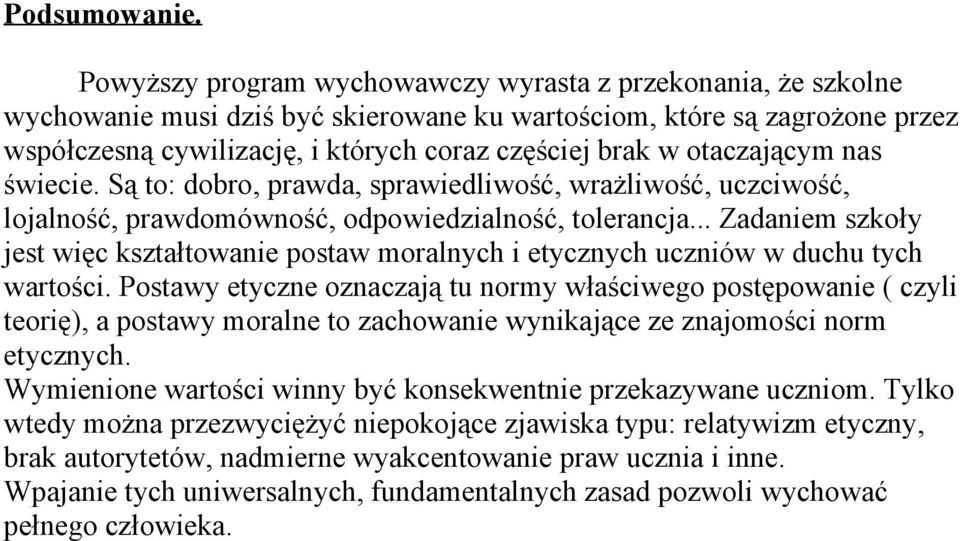 Podsumowanie.

Powyższy program wychowawczy wyrasta z przekonania, że szkolne wychowanie musi dziś być skierowane ku wartościom, które są zagrożone przez współczesną cywilizację, i których coraz częściej brak w otaczającym nas świecie. Są to: dobro, prawda, sprawiedliwość, wrażliwość, uczciwość, lojalność, prawdomówność, odpowiedzialność, tolerancja... Zadaniem szkoły jest więc kształtowanie postaw moralnych i etycznych uczniów w duchu tych wartości. Postawy etyczne oznaczają tu normy właściwego postępowanie ( czyli teorię), a postawy moralne to zachowanie wynikające ze znajomości norm etycznych.
Wymienione wartości winny być konsekwentnie przekazywane uczniom. Tylko wtedy można przezwyciężyć niepokojące zjawiska typu: relatywizm etyczny, brak autorytetów, nadmierne wyakcentowanie praw ucznia i inne.
Wpajanie tych uniwersalnych, fundamentalnych zasad pozwoli wychować pełnego człowieka.